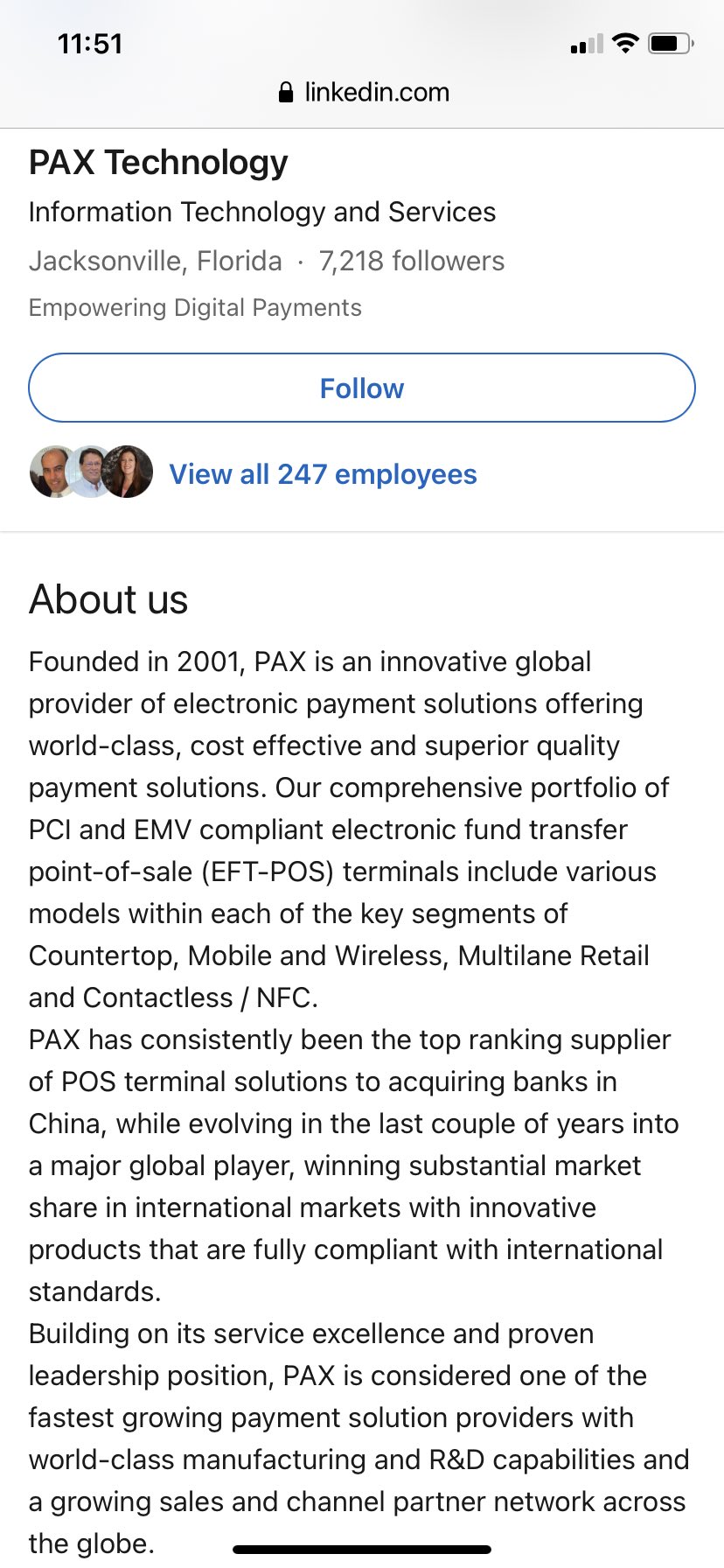 11:51

linkedin.com

PAX Technology

Information Technology and Services

Jacksonville, Florida · 7,218 followers

Empowering Digital Payments

Follow

View all 247 employees

About us

Founded in 2001, PAX is an innovative global provider of electronic payment solutions offering world-class, cost effective and superior quality payment solutions. Our comprehensive portfolio of PCI and EMV compliant electronic fund transfer point-of-sale (EFT-POS) terminals include various models within each of the key segments of Countertop, Mobile and Wireless, Multilane Retail and Contactless / NFC.
PAX has consistently been the top ranking supplier of POS terminal solutions to acquiring banks in China, while evolving in the last couple of years into a major global player, winning substantial market share in international markets with innovative products that are fully compliant with international standards.
Building on its service excellence and proven leadership position, PAX is considered one of the fastest growing payment solution providers with world-class manufacturing and R&D capabilities and a growing sales and channel partner network across the globe.